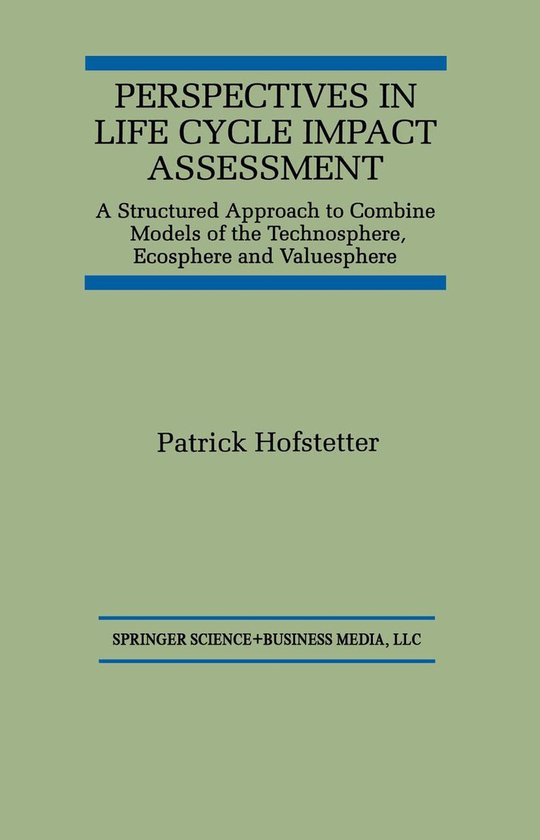 PERSPECTIVES IN LIFE CYCLE IMPACT ASSESSMENT

A Structured Approach to Combine Models of the Technosphere, Ecosphere and Valuesphere

Patrick Hofstetter

SPRINGER SCIENCE+BUSINESS MEDIA, LLC